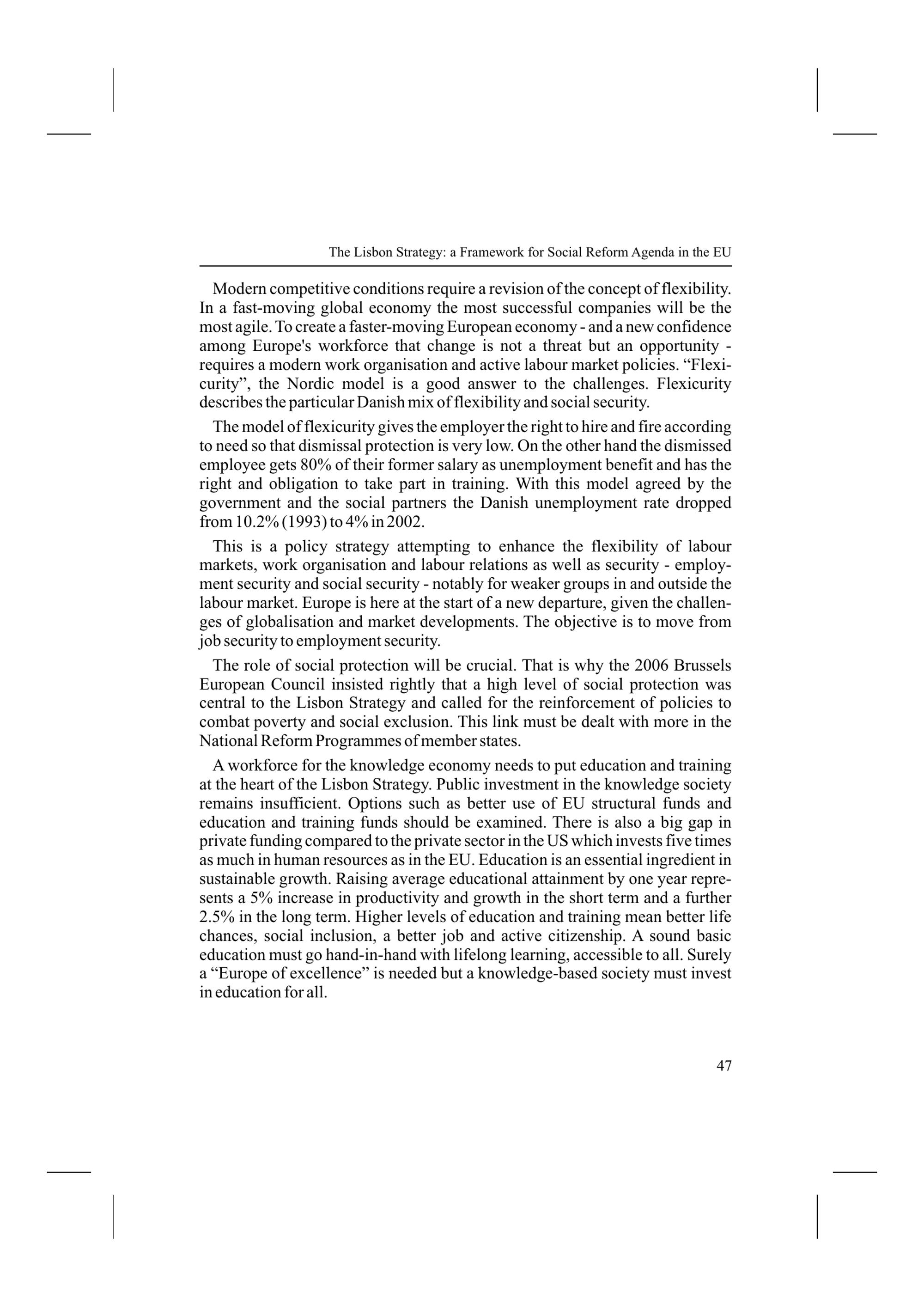 The Lisbon Strategy: a Framework for Social Reform Agenda in the EU

Modern competitive conditions require a revision of the concept of flexibility. In a fast-moving global economy the most successful companies will be the most agile. To create a faster-moving European economy - and a new confidence among Europe's workforce that change is not a threat but an opportunity - requires a modern work organisation and active labour market policies. “Flexicurity”, the Nordic model is a good answer to the challenges. Flexicurity describes the particular Danish mix of flexibility and social security.

The model of flexicurity gives the employer the right to hire and fire according to need so that dismissal protection is very low. On the other hand the dismissed employee gets 80% of their former salary as unemployment benefit and has the right and obligation to take part in training. With this model agreed by the government and the social partners the Danish unemployment rate dropped from 10.2% (1993) to 4% in 2002.

This is a policy strategy attempting to enhance the flexibility of labour markets, work organisation and labour relations as well as security - employment security and social security - notably for weaker groups in and outside the labour market. Europe is here at the start of a new departure, given the challenges of globalisation and market developments. The objective is to move from job security to employment security.

The role of social protection will be crucial. That is why the 2006 Brussels European Council insisted rightly that a high level of social protection was central to the Lisbon Strategy and called for the reinforcement of policies to combat poverty and social exclusion. This link must be dealt with more in the National Reform Programmes of member states.

A workforce for the knowledge economy needs to put education and training at the heart of the Lisbon Strategy. Public investment in the knowledge society remains insufficient. Options such as better use of EU structural funds and education and training funds should be examined. There is also a big gap in private funding compared to the private sector in the US which invests five times as much in human resources as in the EU. Education is an essential ingredient in sustainable growth. Raising average educational attainment by one year represents a 5% increase in productivity and growth in the short term and a further 2.5% in the long term. Higher levels of education and training mean better life chances, social inclusion, a better job and active citizenship. A sound basic education must go hand-in-hand with lifelong learning, accessible to all. Surely a “Europe of excellence” is needed but a knowledge-based society must invest in education for all.

47